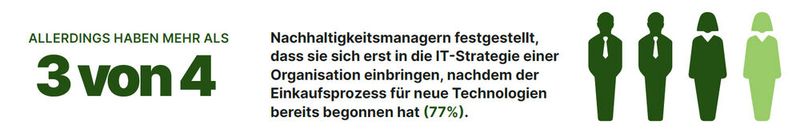 ALLERDINGS HABEN MEHR ALS

3 von 4

Nachhaltigkeitsmanagern festgestellt, dass sie sich erst in die IT-Strategie einer Organisation einbringen, nachdem der Einkaufsprozess für neue Technologien bereits begonnen hat (77%).